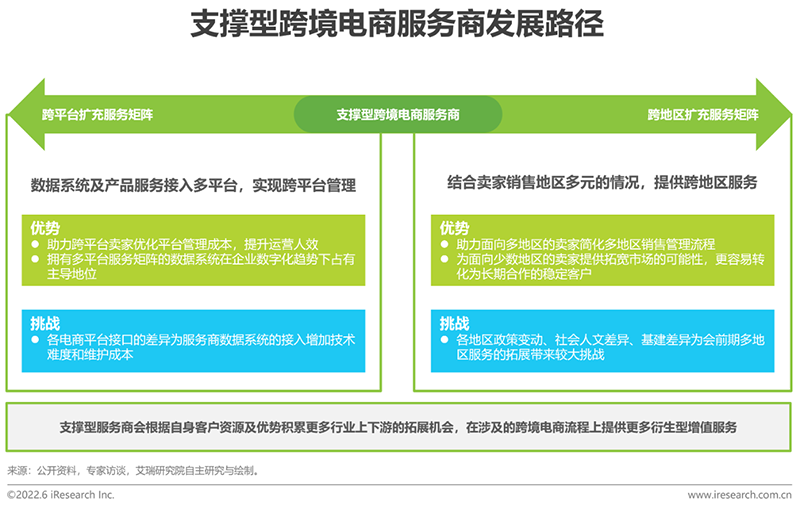 支撑型跨境电商服务商发展路径

跨平台扩充服务矩阵

支撑型跨境电商服务商

跨地区扩充服务矩阵

数据系统及产品服务接入多平台，实现跨平台管理

优势
● 助力跨平台卖家优化平台管理成本，提升运营人效
● 拥有多平台服务矩阵的数据系统在企业数字化趋势下占有主导地位

挑战
● 各电商平台接口的差异为服务商数据系统的接入增加技术难度和维护成本

结合卖家销售地区多元的情况，提供跨地区服务

优势
● 助力面向多地区的卖家简化多地区销售管理流程
● 为面向少数地区的卖家提供拓宽市场的可能性，更容易转化为长期合作的稳定客户

挑战
● 各地区政策变动、社会人文差异、基建差异为会前期多地区服务的拓展带来较大挑战

支撑型服务商会根据自身客户资源及优势积累更多行业上下游的拓展机会，在涉及的跨境电商流程上提供更多衍生型增值服务

来源：公开资料，专家访谈，艾瑞研究院自主研究与绘制。

©2022.6 iResearch Inc.

www.iresearch.com.cn